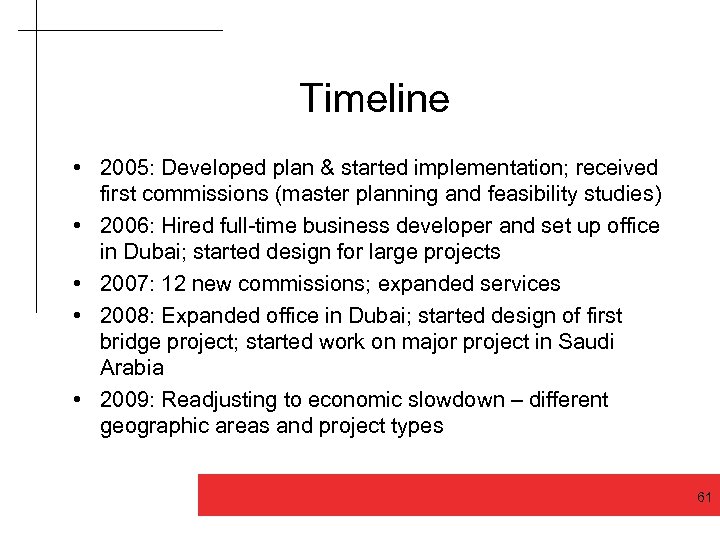 Timeline

• 2005: Developed plan & started implementation; received first commissions (master planning and feasibility studies)
• 2006: Hired full-time business developer and set up office in Dubai; started design for large projects
• 2007: 12 new commissions; expanded services
• 2008: Expanded office in Dubai; started design of first bridge project; started work on major project in Saudi Arabia
• 2009: Readjusting to economic slowdown – different geographic areas and project types

61